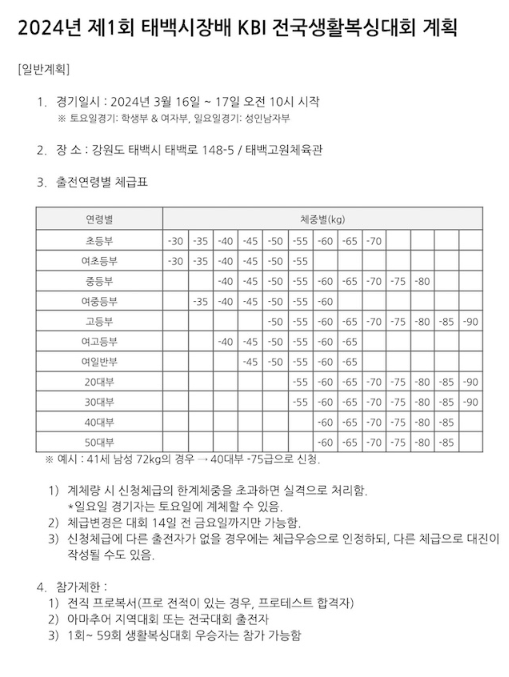 2024년 제1회 태백시장배 KBI 전국생활복싱대회 계획

[일반계획]

1. 경기일시 : 2024년 3월 16일 ~ 17일 오전 10시 시작
※ 토요일경기: 학생부 & 여자부, 일요일경기: 성인남자부

2. 장 소 : 강원도 태백시 태백로 148-5 / 태백고원체육관

3. 출전연령별 체급표

| 연령별 | 체중별(kg) | | | | | | | | | | | | |
|---|---|---|---|---|---|---|---|---|---|---|---|---|---|
| 초등부 | -30 | -35 | -40 | -45 | -50 | -55 | -60 | -65 | -70 | | | | |
| 여초등부 | -30 | -35 | -40 | -45 | -50 | -55 | | | | | | | |
| 중등부 | | | -40 | -45 | -50 | -55 | -60 | -65 | -70 | -75 | -80 | | |
| 여중등부 | | -35 | -40 | -45 | -50 | -55 | -60 | | | | | | |
| 고등부 | | | | | -50 | -55 | -60 | -65 | -70 | -75 | -80 | -85 | -90 |
| 여고등부 | | | -40 | -45 | -50 | -55 | -60 | -65 | | | | | |
| 여일반부 | | | | -45 | -50 | -55 | -60 | -65 | | | | | |
| 20대부 | | | | | | -55 | -60 | -65 | -70 | -75 | -80 | -85 | -90 |
| 30대부 | | | | | | -55 | -60 | -65 | -70 | -75 | -80 | -85 | -90 |
| 40대부 | | | | | | | -60 | -65 | -70 | -75 | -80 | -85 | |
| 50대부 | | | | | | | -60 | -65 | -70 | -75 | -80 | -85 | |

※ 예시 : 41세 남성 72kg의 경우 → 40대부 -75급으로 신청.

1) 계체량 시 신청체급의 한계체중을 초과하면 실격으로 처리함.
*일요일 경기자는 토요일에 계체할 수 있음.
2) 체급변경은 대회 14일 전 금요일까지만 가능함.
3) 신청체급에 다른 출전자가 없을 경우에는 체급우승으로 인정하되, 다른 체급으로 대진이 작성될 수도 있음.

4. 참가제한 :
1) 전직 프로복서(프로 전적이 있는 경우, 프로테스트 합격자)
2) 아마추어 지역대회 또는 전국대회 출전자
3) 1회~ 59회 생활복싱대회 우승자는 참가 가능함